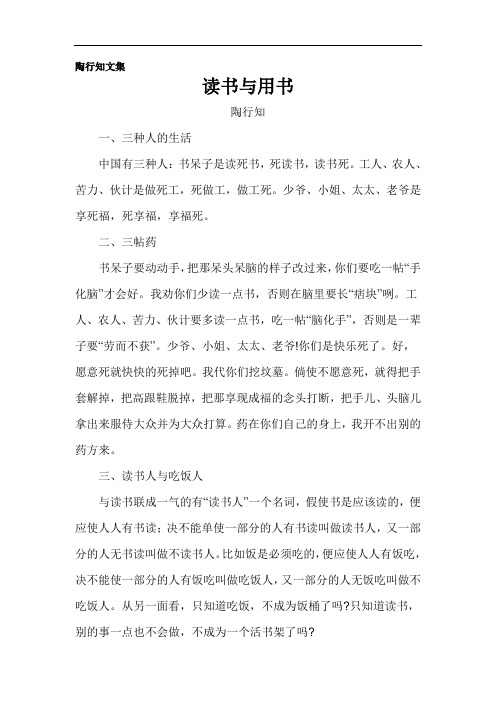 陶行知文集

读书与用书

陶行知

一、三种人的生活

中国有三种人：书呆子是读死书，死读书，读书死。工人、农人、苦力、伙计是做死工，死做工，做工死。少爷、小姐、太太、老爷是享死福，死享福，享福死。

二、三帖药

书呆子要动动手，把那呆头呆脑的样子改过来，你们要吃一帖“手化脑”才会好。我劝你们少读一点书，否则在脑里要长“痞块”咧。工人、农人、苦力、伙计要多读一点书，吃一帖“脑化手”，否则是一辈子要“劳而不获”。少爷、小姐、太太、老爷!你们是快乐死了。好，愿意死就快快的死掉吧。我代你们挖坟墓。倘使不愿意死，就得把手套解掉，把高跟鞋脱掉，把那享现成福的念头打断，把手儿、头脑儿拿出来服侍大众并为大众打算。药在你们自己的身上，我开不出别的药方来。

三、读书人与吃饭人

与读书联成一气的有“读书人”一个名词，假使书是应该读的，便应使人人有书读；决不能单使一部分的人有书读叫做读书人，又一部分的人无书读叫做不读书人。比如饭是必须吃的，便应使人人有饭吃，决不能使一部分的人有饭吃叫做吃饭人，又一部分的人无饭吃叫做不吃饭人。从另一面看，只知道吃饭，不成为饭桶了吗?只知道读书，别的事一点也不会做，不成为一个活书架了吗?